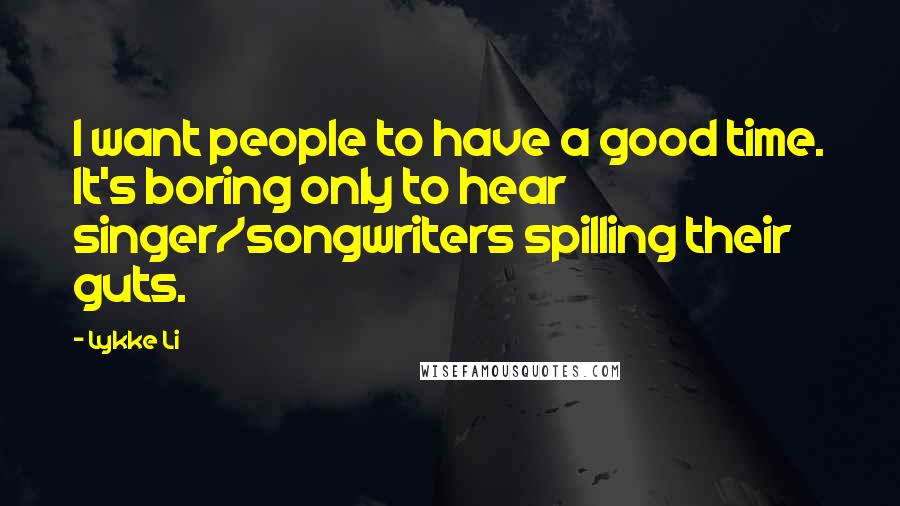 I want people to have a good time. It's boring only to hear singer/songwriters spilling their guts.

- Lykke Li

WISEFAMOUSQUOTES.COM